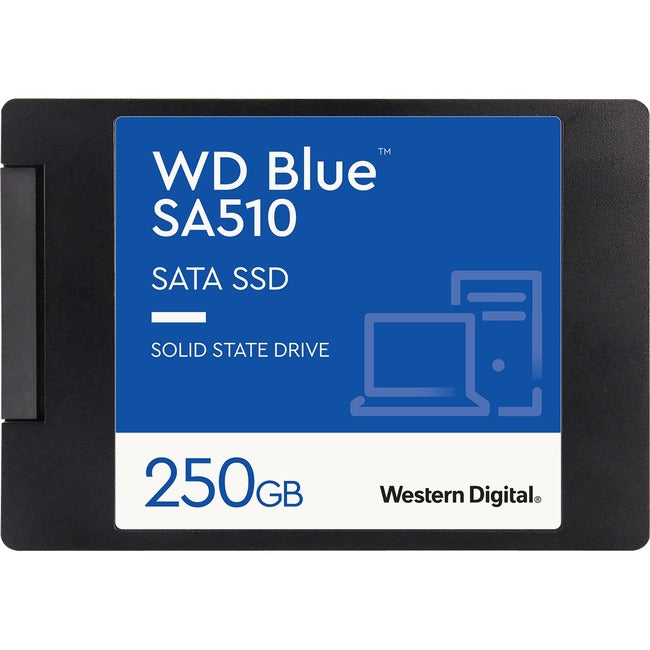 WD Blue™
SA510

SATA SSD

SOLID STATE DRIVE

250GB

Western Digital®